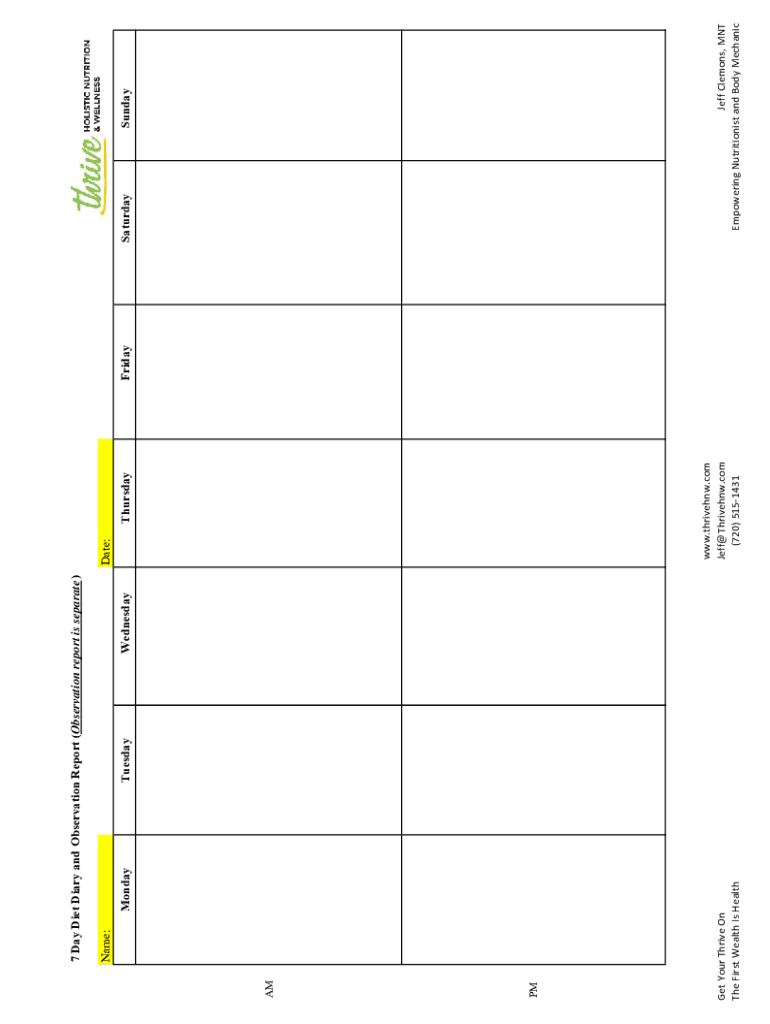 7 Day Diet Diary and Observation Report (Observation report is separate)

thrive HOLISTIC NUTRITION & WELLNESS

Name:

Date:

| | Monday | Tuesday | Wednesday | Thursday | Friday | Saturday | Sunday |
|---|---|---|---|---|---|---|---|
| AM | | | | | | | |
| PM | | | | | | | |

Get Your Thrive On
The First Wealth Is Health

www.thrivehnw.com
Jeff@Thrivehnw.com
(720) 515-1431

Jeff Clemons, MNT
Empowering Nutritionist and Body Mechanic